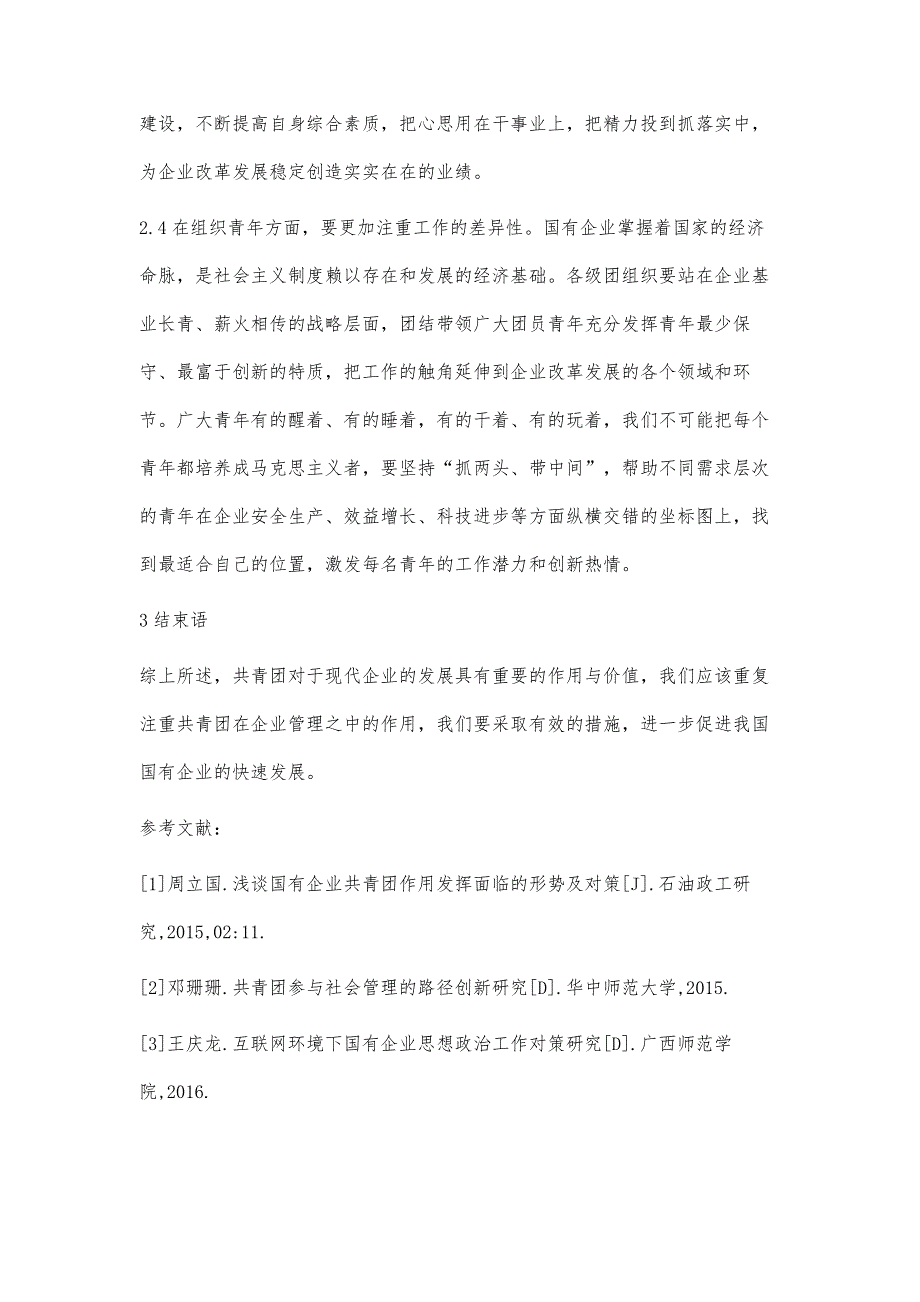 建设，不断提高自身综合素质，把心思用在干事业上，把精力投到抓落实中，为企业改革发展稳定创造实实在在的业绩。

2.4 在组织青年方面，要更加注重工作的差异性。国有企业掌握着国家的经济命脉，是社会主义制度赖以存在和发展的经济基础。各级团组织要站在企业基业长青、薪火相传的战略层面，团结带领广大团员青年充分发挥青年最少保守、最富于创新的特质，把工作的触角延伸到企业改革发展的各个领域和环节。广大青年有的醒着、有的睡着，有的干着、有的玩着，我们不可能把每个青年都培养成马克思主义者，要坚持“抓两头、带中间”，帮助不同需求层次的青年在企业安全生产、效益增长、科技进步等方面纵横交错的坐标图上，找到最适合自己的位置，激发每名青年的工作潜力和创新热情。

3 结束语

综上所述，共青团对于现代企业的发展具有重要的作用与价值，我们应该重复注重共青团在企业管理之中的作用，我们要采取有效的措施，进一步促进我国国有企业的快速发展。

参考文献：

[1]周立国.浅谈国有企业共青团作用发挥面临的形势及对策[J].石油政工研究,2015,02:11.

[2]邓珊珊.共青团参与社会管理的路径创新研究[D].华中师范大学,2015.

[3]王庆龙.互联网环境下国有企业思想政治工作对策研究[D].广西师范学院,2016.